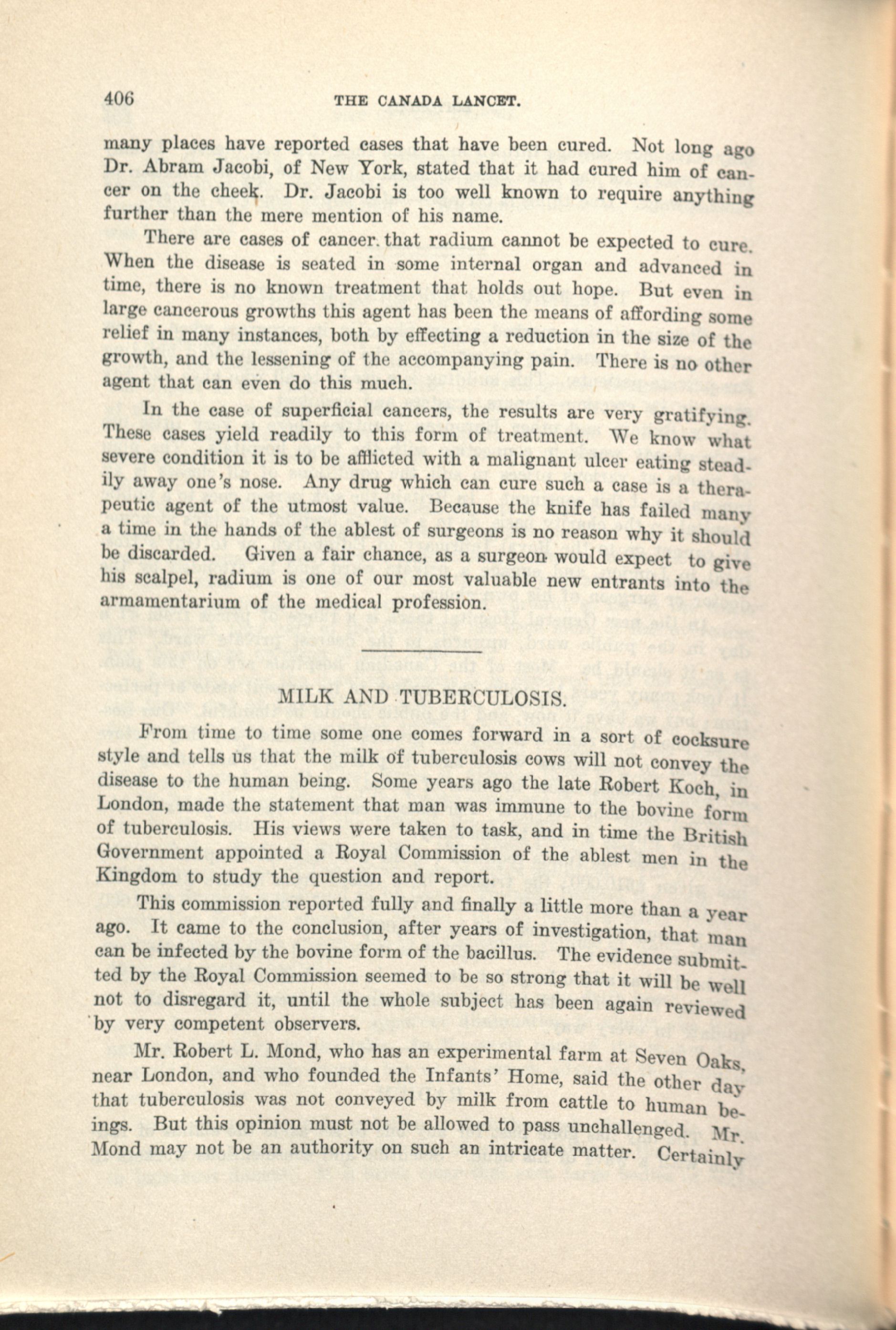 406 THE CANADA LANCET.

many places have reported cases that have been cured. Not long ago Dr. Abram Jacobi, of New York, stated that it had cured him of cancer on the cheek. Dr. Jacobi is too well known to require anything further than the mere mention of his name.

There are cases of cancer that radium cannot be expected to cure. When the disease is seated in some internal organ and advanced in time, there is no known treatment that holds out hope. But even in large cancerous growths this agent has been the means of affording some relief in many instances, both by effecting a reduction in the size of the growth, and the lessening of the accompanying pain. There is no other agent that can even do this much.

In the case of superficial cancers, the results are very gratifying. These cases yield readily to this form of treatment. We know what severe condition it is to be afflicted with a malignant ulcer eating steadily away one's nose. Any drug which can cure such a case is a therapeutic agent of the utmost value. Because the knife has failed many a time in the hands of the ablest of surgeons is no reason why it should be discarded. Given a fair chance, as a surgeon would expect to give his scalpel, radium is one of our most valuable new entrants into the armamentarium of the medical profession.

MILK AND TUBERCULOSIS.

From time to time some one comes forward in a sort of cocksure style and tells us that the milk of tuberculosis cows will not convey the disease to the human being. Some years ago the late Robert Koch, in London, made the statement that man was immune to the bovine form of tuberculosis. His views were taken to task, and in time the British Government appointed a Royal Commission of the ablest men in the Kingdom to study the question and report.

This commission reported fully and finally a little more than a year ago. It came to the conclusion, after years of investigation, that man can be infected by the bovine form of the bacillus. The evidence submitted by the Royal Commission seemed to be so strong that it will be well not to disregard it, until the whole subject has been again reviewed by very competent observers.

Mr. Robert L. Mond, who has an experimental farm at Seven Oaks, near London, and who founded the Infants' Home, said the other day that tuberculosis was not conveyed by milk from cattle to human beings. But this opinion must not be allowed to pass unchallenged. Mr. Mond may not be an authority on such an intricate matter. Certainly